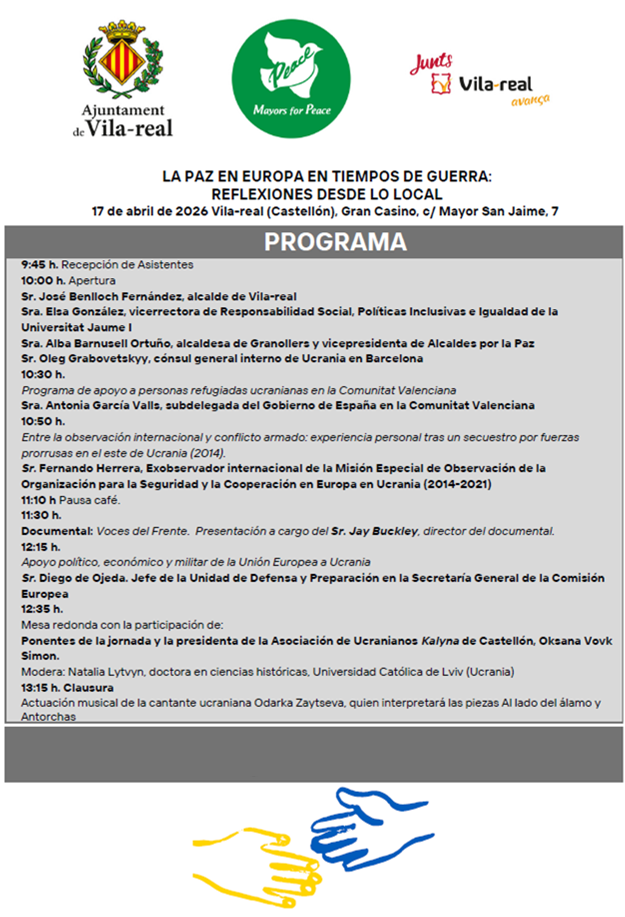 Ajuntament de Vila-real

Peace
Mayors for Peace

Junts Vila-real avança

LA PAZ EN EUROPA EN TIEMPOS DE GUERRA:
REFLEXIONES DESDE LO LOCAL
17 de abril de 2026 Vila-real (Castellón), Gran Casino, c/ Mayor San Jaime, 7

PROGRAMA

9:45 h. Recepción de Asistentes
10:00 h. Apertura
Sr. José Benlloch Fernández, alcalde de Vila-real
Sra. Elsa González, vicerrectora de Responsabilidad Social, Políticas Inclusivas e Igualdad de la Universitat Jaume I
Sra. Alba Barnusell Ortuño, alcaldesa de Granollers y vicepresidenta de Alcaldes por la Paz
Sr. Oleg Grabovetskyy, cónsul general interno de Ucrania en Barcelona
10:30 h.
Programa de apoyo a personas refugiadas ucranianas en la Comunitat Valenciana
Sra. Antonia García Valls, subdelegada del Gobierno de España en la Comunitat Valenciana
10:50 h.
Entre la observación internacional y conflicto armado: experiencia personal tras un secuestro por fuerzas prorrusas en el este de Ucrania (2014).
Sr. Fernando Herrera, Exobservador internacional de la Misión Especial de Observación de la Organización para la Seguridad y la Cooperación en Europa en Ucrania (2014-2021)
11:10 h Pausa café.
11:30 h.
Documental: Voces del Frente. Presentación a cargo del Sr. Jay Buckley, director del documental.
12:15 h.
Apoyo político, económico y militar de la Unión Europea a Ucrania
Sr. Diego de Ojeda. Jefe de la Unidad de Defensa y Preparación en la Secretaría General de la Comisión Europea
12:35 h.
Mesa redonda con la participación de:
Ponentes de la jornada y la presidenta de la Asociación de Ucranianos Kalyna de Castellón, Oksana Vovk Simon.
Modera: Natalia Lytvyn, doctora en ciencias históricas, Universidad Católica de Lviv (Ucrania)
13:15 h. Clausura
Actuación musical de la cantante ucraniana Odarka Zaytseva, quien interpretará las piezas Al lado del álamo y Antorchas